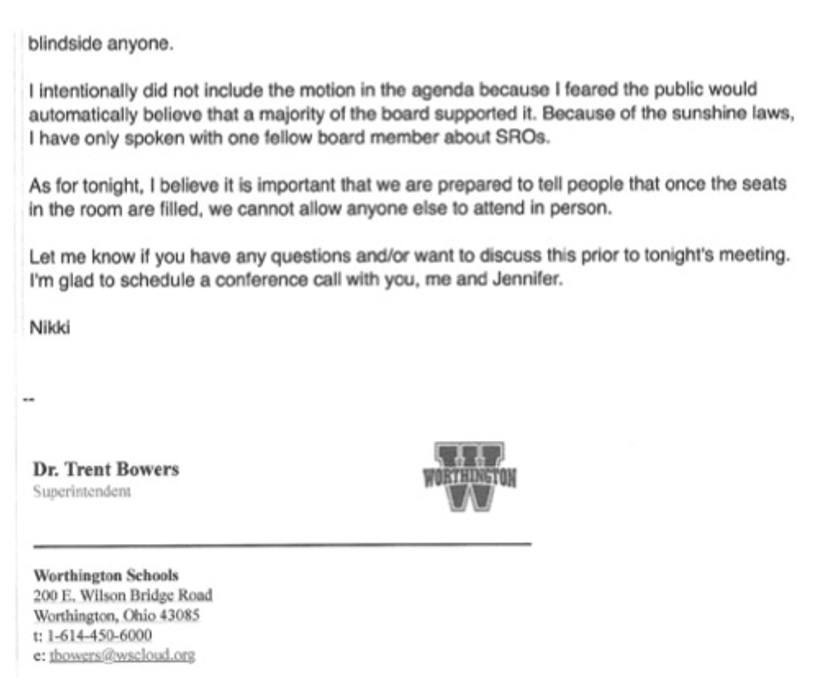 blindside anyone.

I intentionally did not include the motion in the agenda because I feared the public would automatically believe that a majority of the board supported it. Because of the sunshine laws, I have only spoken with one fellow board member about SROs.

As for tonight, I believe it is important that we are prepared to tell people that once the seats in the room are filled, we cannot allow anyone else to attend in person.

Let me know if you have any questions and/or want to discuss this prior to tonight's meeting. I'm glad to schedule a conference call with you, me and Jennifer.

Nikki

--

Dr. Trent Bowers
Superintendent

WORTHINGTON

Worthington Schools
200 E. Wilson Bridge Road
Worthington, Ohio 43085
t: 1-614-450-6000
e: tbowers@wscloud.org